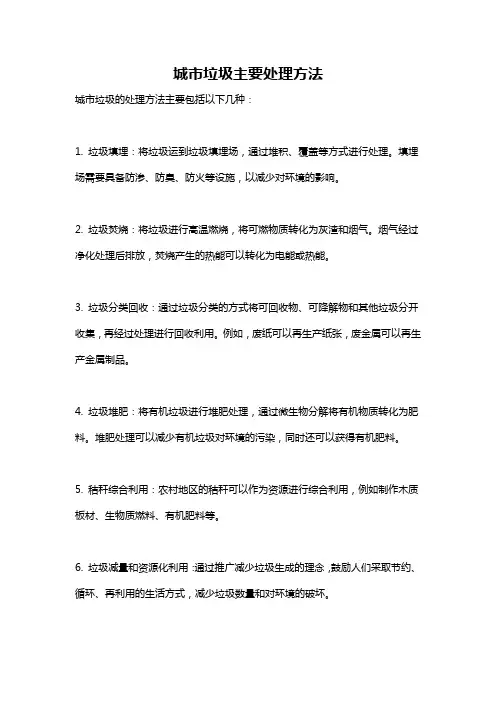 城市垃圾主要处理方法

城市垃圾的处理方法主要包括以下几种：

1. 垃圾填埋：将垃圾运到垃圾填埋场，通过堆积、覆盖等方式进行处理。填埋场需要具备防渗、防臭、防火等设施，以减少对环境的影响。

2. 垃圾焚烧：将垃圾进行高温燃烧，将可燃物质转化为灰渣和烟气。烟气经过净化处理后排放，焚烧产生的热能可以转化为电能或热能。

3. 垃圾分类回收：通过垃圾分类的方式将可回收物、可降解物和其他垃圾分开收集，再经过处理进行回收利用。例如，废纸可以再生产纸张，废金属可以再生产金属制品。

4. 垃圾堆肥：将有机垃圾进行堆肥处理，通过微生物分解将有机物质转化为肥料。堆肥处理可以减少有机垃圾对环境的污染，同时还可以获得有机肥料。

5. 秸秆综合利用：农村地区的秸秆可以作为资源进行综合利用，例如制作木质板材、生物质燃料、有机肥料等。

6. 垃圾减量和资源化利用：通过推广减少垃圾生成的理念，鼓励人们采取节约、循环、再利用的生活方式，减少垃圾数量和对环境的破坏。